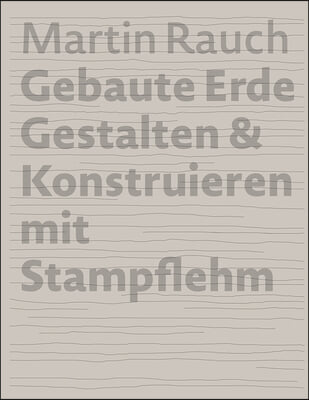 Martin Rauch

Gebaute Erde
Gestalten &
Konstruieren
mit
Stampflehm